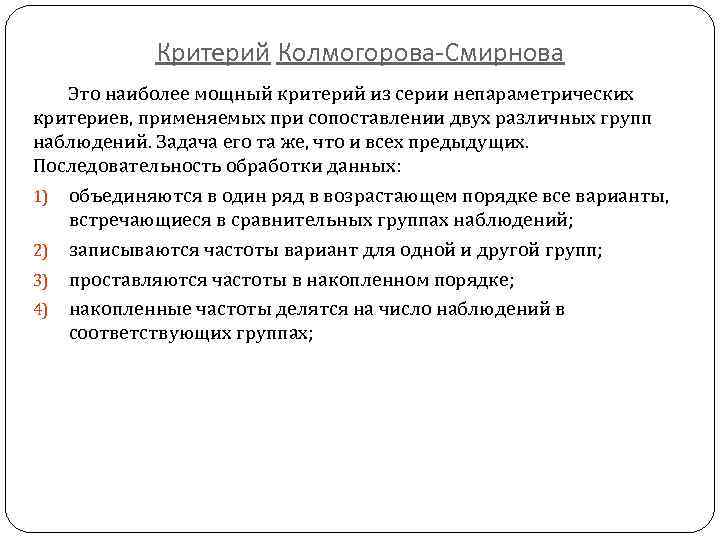 Критерий Колмогорова-Смирнова

Это наиболее мощный критерий из серии непараметрических критериев, применяемых при сопоставлении двух различных групп наблюдений. Задача его та же, что и всех предыдущих. Последовательность обработки данных:

1) объединяются в один ряд в возрастающем порядке все варианты, встречающиеся в сравнительных группах наблюдений;
2) записываются частоты вариант для одной и другой групп;
3) проставляются частоты в накопленном порядке;
4) накопленные частоты делятся на число наблюдений в соответствующих группах;